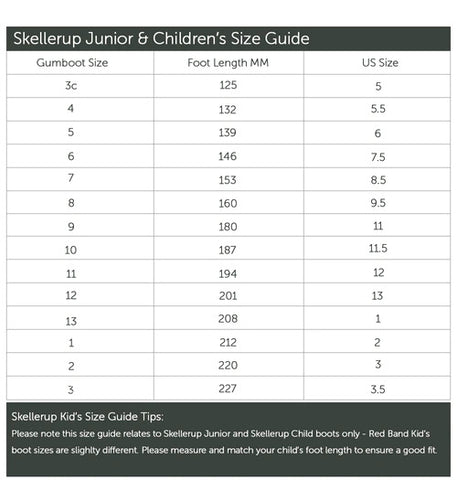 Skellerup Junior & Children's Size Guide

| Gumboot Size | Foot Length MM | US Size |
|---|---|---|
| 3c | 125 | 5 |
| 4 | 132 | 5.5 |
| 5 | 139 | 6 |
| 6 | 146 | 7.5 |
| 7 | 153 | 8.5 |
| 8 | 160 | 9.5 |
| 9 | 180 | 11 |
| 10 | 187 | 11.5 |
| 11 | 194 | 12 |
| 12 | 201 | 13 |
| 13 | 208 | 1 |
| 1 | 212 | 2 |
| 2 | 220 | 3 |
| 3 | 227 | 3.5 |

Skellerup Kid's Size Guide Tips:
Please note this size guide relates to Skellerup Junior and Skellerup Child boots only - Red Band Kid's boot sizes are slighlty different. Please measure and match your child's foot length to ensure a good fit.